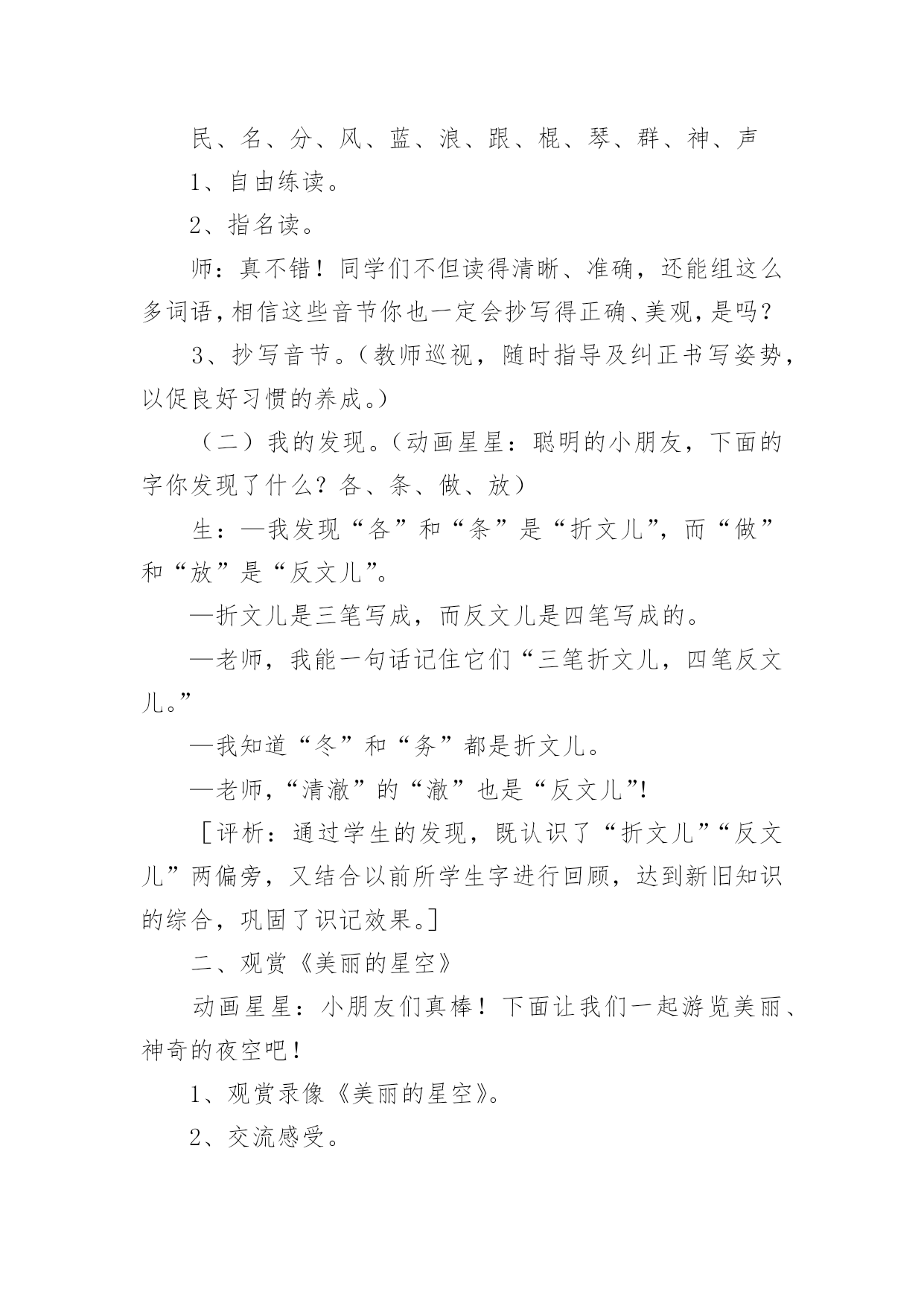 民、名、分、风、蓝、浪、跟、棍、琴、群、神、声

1、自由练读。

2、指名读。

师：真不错！同学们不但读得清晰、准确，还能组这么多词语，相信这些音节你也一定会抄写得正确、美观，是吗？

3、抄写音节。（教师巡视，随时指导及纠正书写姿势，以促良好习惯的养成。）

（二）我的发现。（动画星星：聪明的小朋友，下面的字你发现了什么？各、条、做、放）

生：—我发现“各”和“条”是“折文儿”，而“做”和“放”是“反文儿”。

—折文儿是三笔写成，而反文儿是四笔写成的。

—老师，我能一句话记住它们“三笔折文儿，四笔反文儿。”

—我知道“冬”和“务”都是折文儿。

—老师，“清澈”的“澈”也是“反文儿”!

［评析：通过学生的发现，既认识了“折文儿”“反文儿”两偏旁，又结合以前所学生字进行回顾，达到新旧知识的综合，巩固了识记效果。］

二、观赏《美丽的星空》

动画星星：小朋友们真棒！下面让我们一起游览美丽、神奇的夜空吧！

1、观赏录像《美丽的星空》。

2、交流感受。